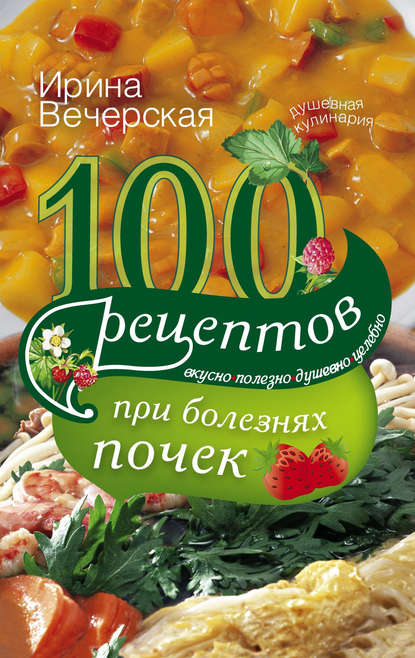 Ирина Вечерская

душевная кулинария

100 рецептов

вкусно·полезно·душевно·целебно

при болезнях почек